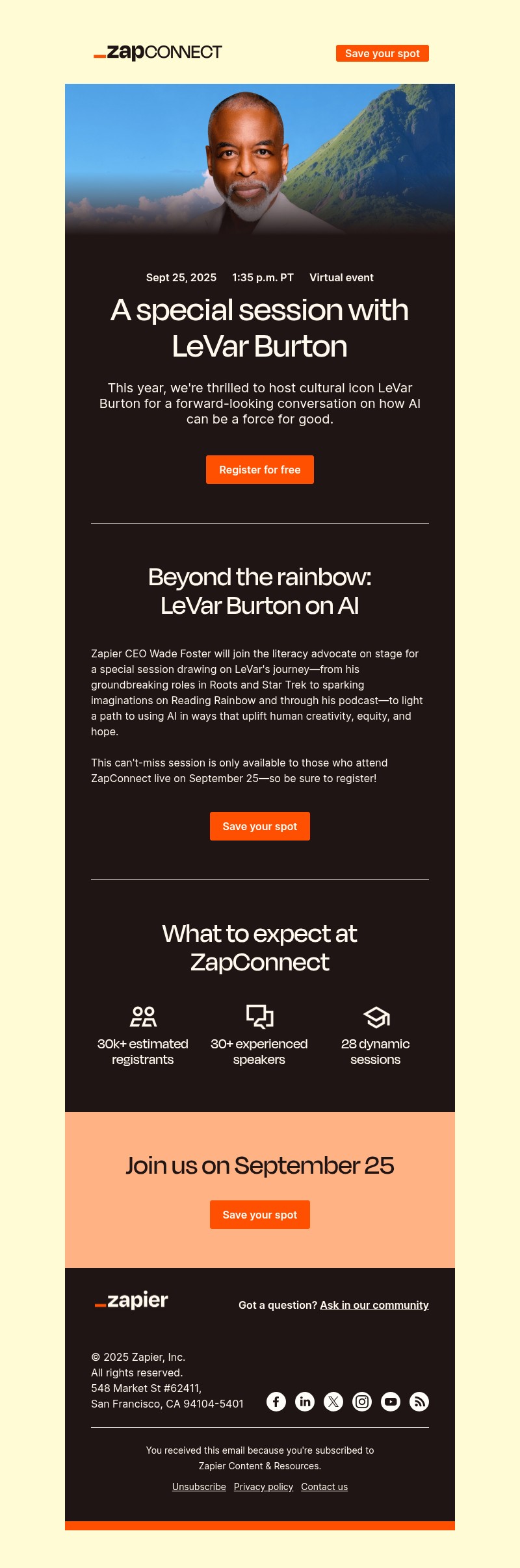 _zapCONNECT

Save your spot

Sept 25, 2025 1:35 p.m. PT Virtual event

A special session with LeVar Burton

This year, we're thrilled to host cultural icon LeVar Burton for a forward-looking conversation on how AI can be a force for good.

Register for free

Beyond the rainbow: LeVar Burton on AI

Zapier CEO Wade Foster will join the literacy advocate on stage for a special session drawing on LeVar's journey—from his groundbreaking roles in Roots and Star Trek to sparking imaginations on Reading Rainbow and through his podcast—to light a path to using AI in ways that uplift human creativity, equity, and hope.

This can't-miss session is only available to those who attend ZapConnect live on September 25—so be sure to register!

Save your spot

What to expect at ZapConnect

30k+ estimated registrants

30+ experienced speakers

28 dynamic sessions

Join us on September 25

Save your spot

_zapier

Got a question? Ask in our community

© 2025 Zapier, Inc.
All rights reserved.
548 Market St #62411,
San Francisco, CA 94104-5401

You received this email because you're subscribed to Zapier Content & Resources.

Unsubscribe Privacy policy Contact us